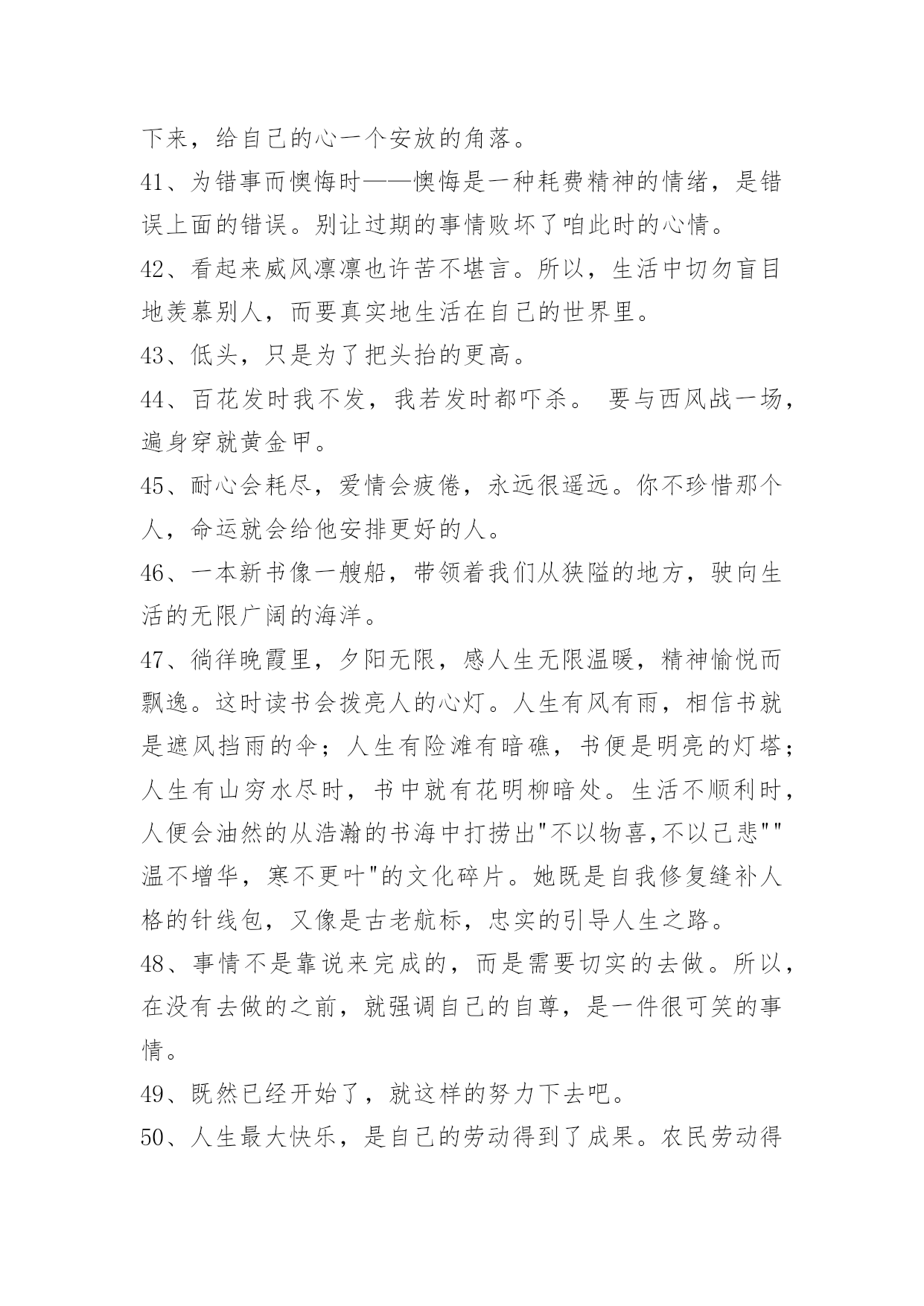 下来，给自己的心一个安放的角落。

41、为错事而懊悔时——懊悔是一种耗费精神的情绪，是错误上面的错误。别让过期的事情败坏了咱此时的心情。

42、看起来威风凛凛也许苦不堪言。所以，生活中切勿盲目地羡慕别人，而要真实地生活在自己的世界里。

43、低头，只是为了把头抬的更高。

44、百花发时我不发，我若发时都吓杀。 要与西风战一场，遍身穿就黄金甲。

45、耐心会耗尽，爱情会疲倦，永远很遥远。你不珍惜那个人，命运就会给他安排更好的人。

46、一本新书像一艘船，带领着我们从狭隘的地方，驶向生活的无限广阔的海洋。

47、徜徉晚霞里，夕阳无限，感人生无限温暖，精神愉悦而飘逸。这时读书会拨亮人的心灯。人生有风有雨，相信书就是遮风挡雨的伞；人生有险滩有暗礁，书便是明亮的灯塔；人生有山穷水尽时，书中就有花明柳暗处。生活不顺利时，人便会油然的从浩瀚的书海中打捞出"不以物喜,不以己悲""温不增华，寒不更叶"的文化碎片。她既是自我修复缝补人格的针线包，又像是古老航标，忠实的引导人生之路。

48、事情不是靠说来完成的，而是需要切实的去做。所以，在没有去做的之前，就强调自己的自尊，是一件很可笑的事情。

49、既然已经开始了，就这样的努力下去吧。

50、人生最大快乐，是自己的劳动得到了成果。农民劳动得